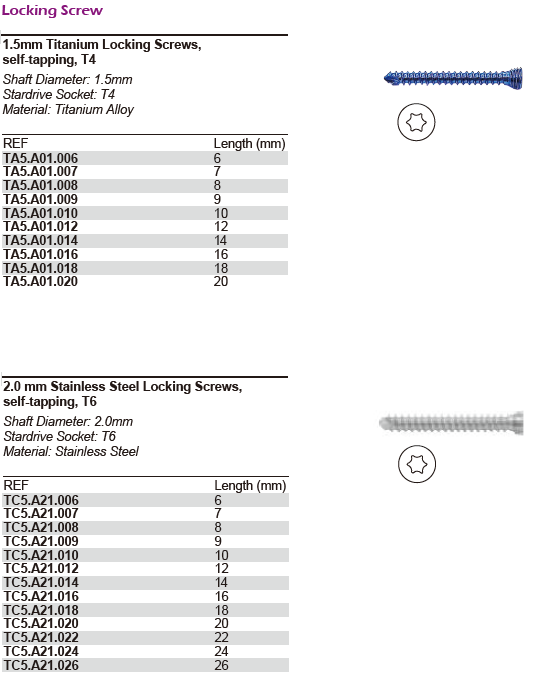 Locking Screw

1.5mm Titanium Locking Screws, self-tapping, T4

Shaft Diameter: 1.5mm
Stardrive Socket: T4
Material: Titanium Alloy

| REF | Length (mm) |
|---|---|
| TA5.A01.006 | 6 |
| TA5.A01.007 | 7 |
| TA5.A01.008 | 8 |
| TA5.A01.009 | 9 |
| TA5.A01.010 | 10 |
| TA5.A01.012 | 12 |
| TA5.A01.014 | 14 |
| TA5.A01.016 | 16 |
| TA5.A01.018 | 18 |
| TA5.A01.020 | 20 |

2.0 mm Stainless Steel Locking Screws, self-tapping, T6

Shaft Diameter: 2.0mm
Stardrive Socket: T6
Material: Stainless Steel

| REF | Length (mm) |
|---|---|
| TC5.A21.006 | 6 |
| TC5.A21.007 | 7 |
| TC5.A21.008 | 8 |
| TC5.A21.009 | 9 |
| TC5.A21.010 | 10 |
| TC5.A21.012 | 12 |
| TC5.A21.014 | 14 |
| TC5.A21.016 | 16 |
| TC5.A21.018 | 18 |
| TC5.A21.020 | 20 |
| TC5.A21.022 | 22 |
| TC5.A21.024 | 24 |
| TC5.A21.026 | 26 |